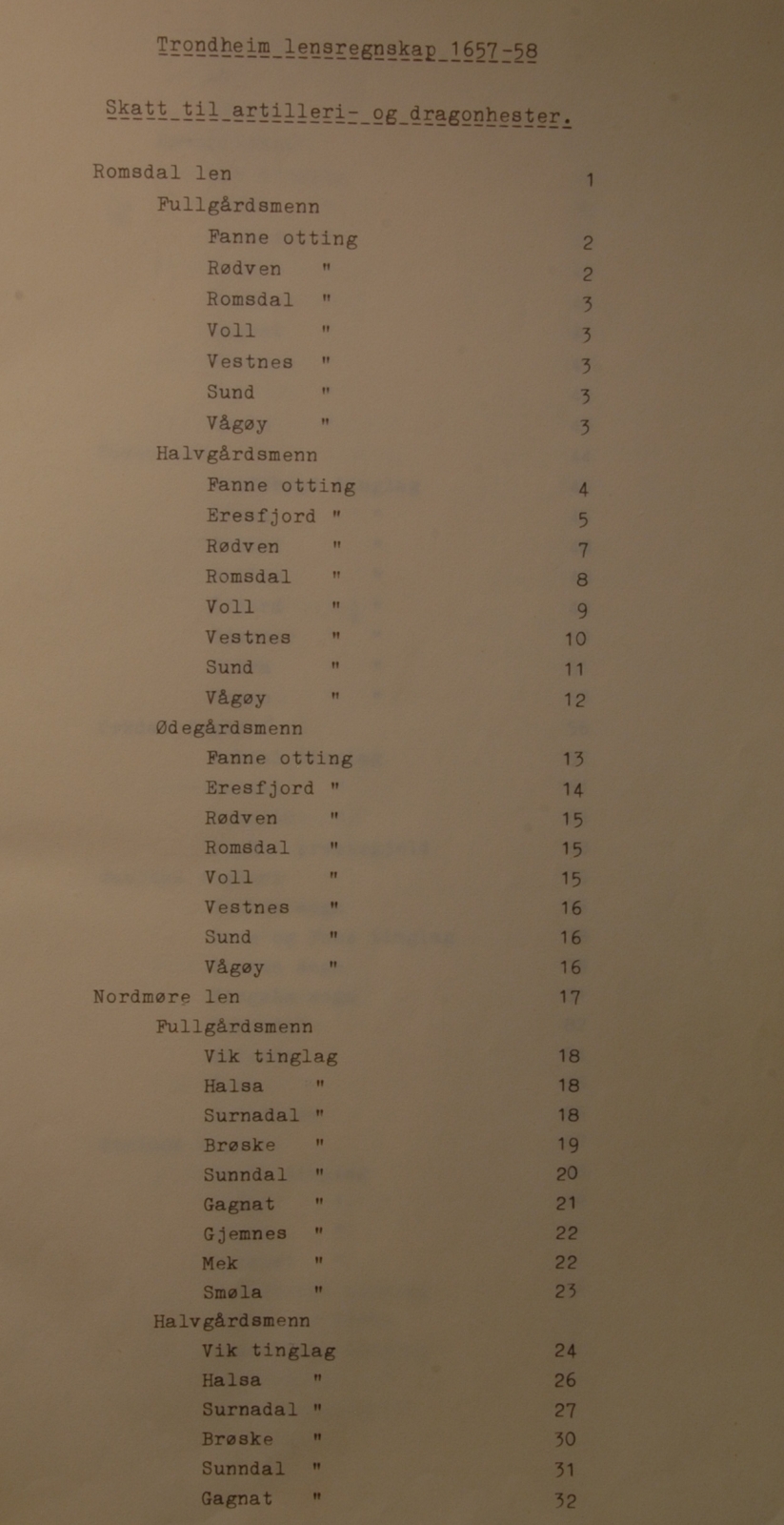 Trondheim lensregnskap 1657-58

Skatt til artilleri- og dragonhester.

Romsdal len 1
Fullgårdsmenn
Fanne otting 2
Rødven " 2
Romsdal " 3
Voll " 3
Vestnes " 3
Sund " 3
Vågøy " 3
Halvgårdsmenn
Fanne otting 4
Eresfjord " 5
Rødven " 7
Romsdal " 8
Voll " 9
Vestnes " 10
Sund " 11
Vågøy " 12
Ødegårdsmenn
Fanne otting 13
Eresfjord " 14
Rødven " 15
Romsdal " 15
Voll " 15
Vestnes " 16
Sund " 16
Vågøy " 16
Nordmøre len 17
Fullgårdsmenn
Vik tinglag 18
Halsa " 18
Surnadal " 18
Brøske " 19
Sunndal " 20
Gagnat " 21
Gjemnes " 22
Mek " 22
Smøla " 23
Halvgårdsmenn
Vik tinglag 24
Halsa " 26
Surnadal " 27
Brøske " 30
Sunndal " 31
Gagnat " 32